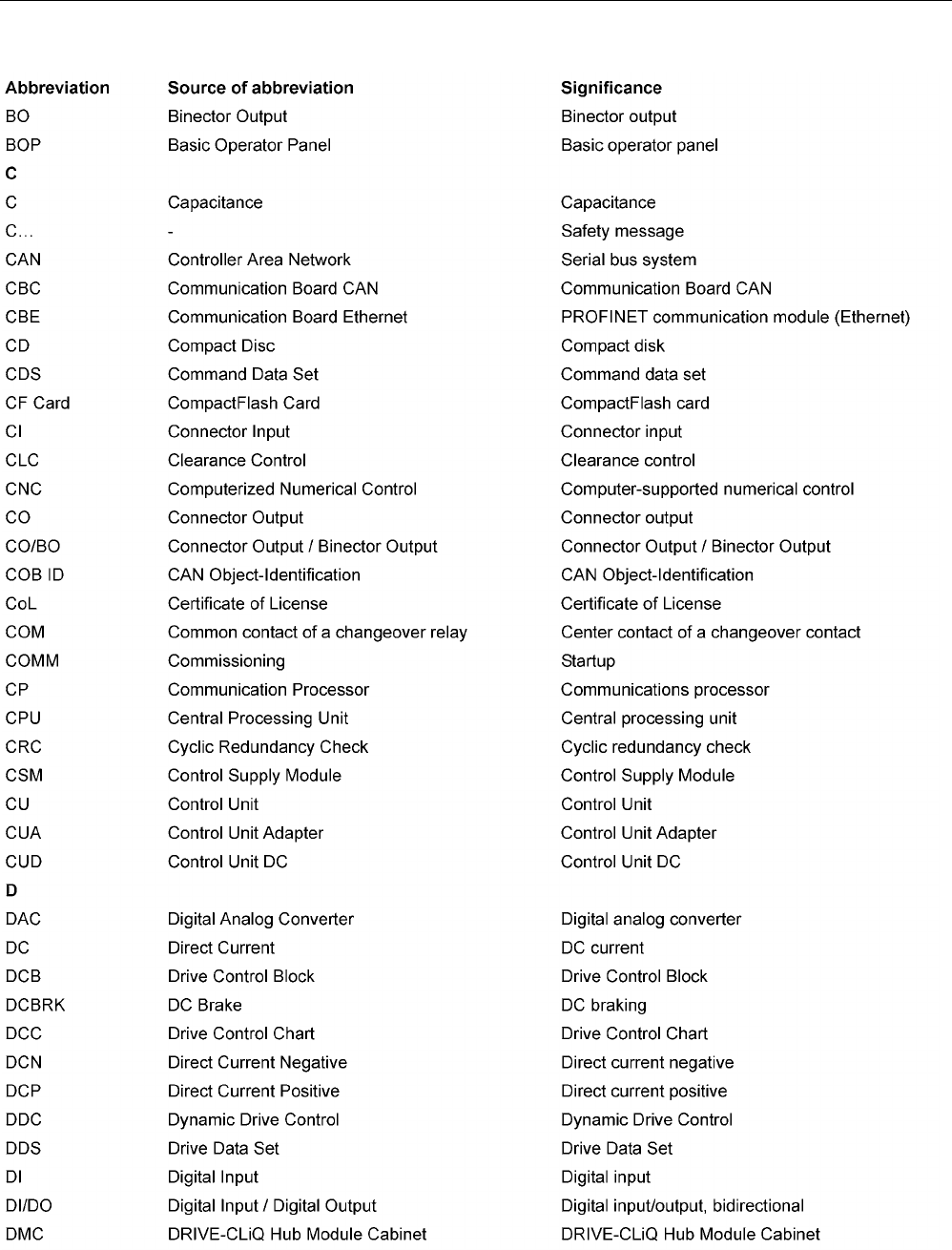 | Abbreviation | Source of abbreviation | Significance |
|---|---|---|
| BO | Binector Output | Binector output |
| BOP | Basic Operator Panel | Basic operator panel |
| **C** | | |
| C | Capacitance | Capacitance |
| C... | - | Safety message |
| CAN | Controller Area Network | Serial bus system |
| CBC | Communication Board CAN | Communication Board CAN |
| CBE | Communication Board Ethernet | PROFINET communication module (Ethernet) |
| CD | Compact Disc | Compact disk |
| CDS | Command Data Set | Command data set |
| CF Card | CompactFlash Card | CompactFlash card |
| CI | Connector Input | Connector input |
| CLC | Clearance Control | Clearance control |
| CNC | Computerized Numerical Control | Computer-supported numerical control |
| CO | Connector Output | Connector output |
| CO/BO | Connector Output / Binector Output | Connector Output / Binector Output |
| COB ID | CAN Object-Identification | CAN Object-Identification |
| CoL | Certificate of License | Certificate of License |
| COM | Common contact of a changeover relay | Center contact of a changeover contact |
| COMM | Commissioning | Startup |
| CP | Communication Processor | Communications processor |
| CPU | Central Processing Unit | Central processing unit |
| CRC | Cyclic Redundancy Check | Cyclic redundancy check |
| CSM | Control Supply Module | Control Supply Module |
| CU | Control Unit | Control Unit |
| CUA | Control Unit Adapter | Control Unit Adapter |
| CUD | Control Unit DC | Control Unit DC |
| **D** | | |
| DAC | Digital Analog Converter | Digital analog converter |
| DC | Direct Current | DC current |
| DCB | Drive Control Block | Drive Control Block |
| DCBRK | DC Brake | DC braking |
| DCC | Drive Control Chart | Drive Control Chart |
| DCN | Direct Current Negative | Direct current negative |
| DCP | Direct Current Positive | Direct current positive |
| DDC | Dynamic Drive Control | Dynamic Drive Control |
| DDS | Drive Data Set | Drive Data Set |
| DI | Digital Input | Digital input |
| DI/DO | Digital Input / Digital Output | Digital input/output, bidirectional |
| DMC | DRIVE-CLiQ Hub Module Cabinet | DRIVE-CLiQ Hub Module Cabinet |